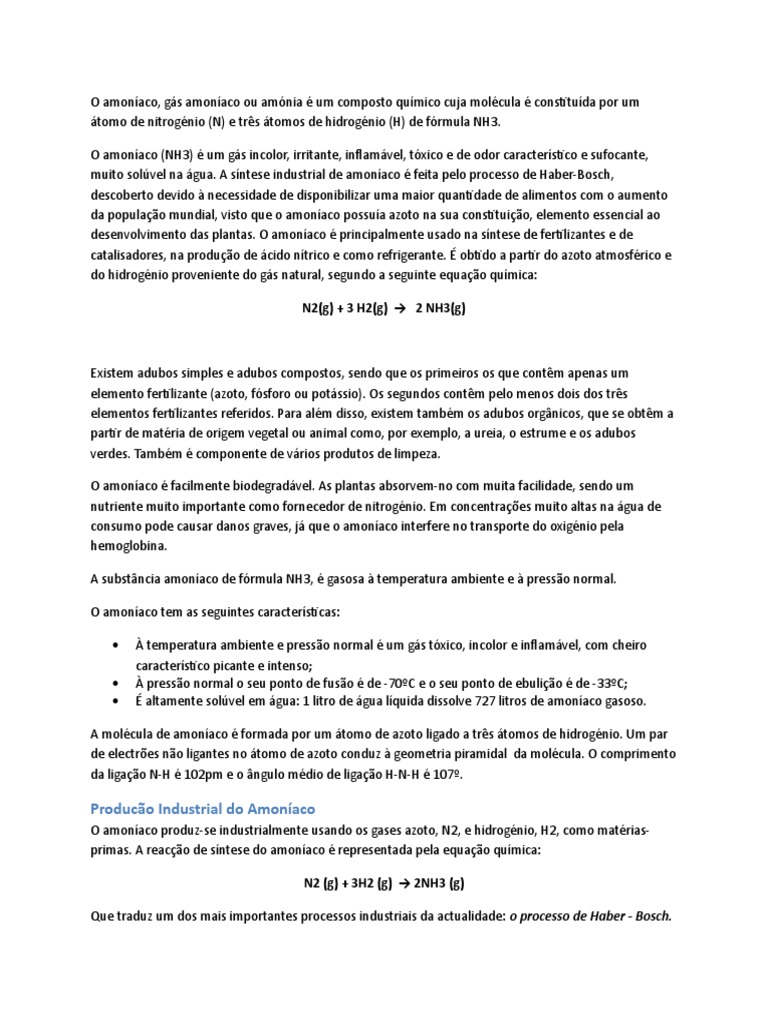 O amoníaco, gás amoníaco ou amónia é um composto químico cuja molécula é constituída por um átomo de nitrogénio (N) e três átomos de hidrogénio (H) de fórmula NH3.

O amoníaco (NH3) é um gás incolor, irritante, inflamável, tóxico e de odor característico e sufocante, muito solúvel na água. A síntese industrial de amoníaco é feita pelo processo de Haber-Bosch, descoberto devido à necessidade de disponibilizar uma maior quantidade de alimentos com o aumento da população mundial, visto que o amoníaco possuía azoto na sua constituição, elemento essencial ao desenvolvimento das plantas. O amoníaco é principalmente usado na síntese de fertilizantes e de catalisadores, na produção de ácido nítrico e como refrigerante. É obtido a partir do azoto atmosférico e do hidrogénio proveniente do gás natural, segundo a seguinte equação química:

N2(g) + 3 H2(g) → 2 NH3(g)

Existem adubos simples e adubos compostos, sendo que os primeiros os que contêm apenas um elemento fertilizante (azoto, fósforo ou potássio). Os segundos contêm pelo menos dois dos três elementos fertilizantes referidos. Para além disso, existem também os adubos orgânicos, que se obtêm a partir de matéria de origem vegetal ou animal como, por exemplo, a ureia, o estrume e os adubos verdes. Também é componente de vários produtos de limpeza.

O amoníaco é facilmente biodegradável. As plantas absorvem-no com muita facilidade, sendo um nutriente muito importante como fornecedor de nitrogénio. Em concentrações muito altas na água de consumo pode causar danos graves, já que o amoníaco interfere no transporte do oxigénio pela hemoglobina.

A substância amoníaco de fórmula NH3, é gasosa à temperatura ambiente e à pressão normal.

O amoníaco tem as seguintes características:

• À temperatura ambiente e pressão normal é um gás tóxico, incolor e inflamável, com cheiro característico picante e intenso;
• À pressão normal o seu ponto de fusão é de -70ºC e o seu ponto de ebulição é de -33ºC;
• É altamente solúvel em água: 1 litro de água líquida dissolve 727 litros de amoníaco gasoso.

A molécula de amoníaco é formada por um átomo de azoto ligado a três átomos de hidrogénio. Um par de electrões não ligantes no átomo de azoto conduz à geometria piramidal da molécula. O comprimento da ligação N-H é 102pm e o ângulo médio de ligação H-N-H é 107º.

Producão Industrial do Amoníaco

O amoníaco produz-se industrialmente usando os gases azoto, N2, e hidrogénio, H2, como matérias-primas. A reacção de síntese do amoníaco é representada pela equação química:

N2 (g) + 3H2 (g) → 2NH3 (g)

Que traduz um dos mais importantes processos industriais da actualidade: o processo de Haber - Bosch.